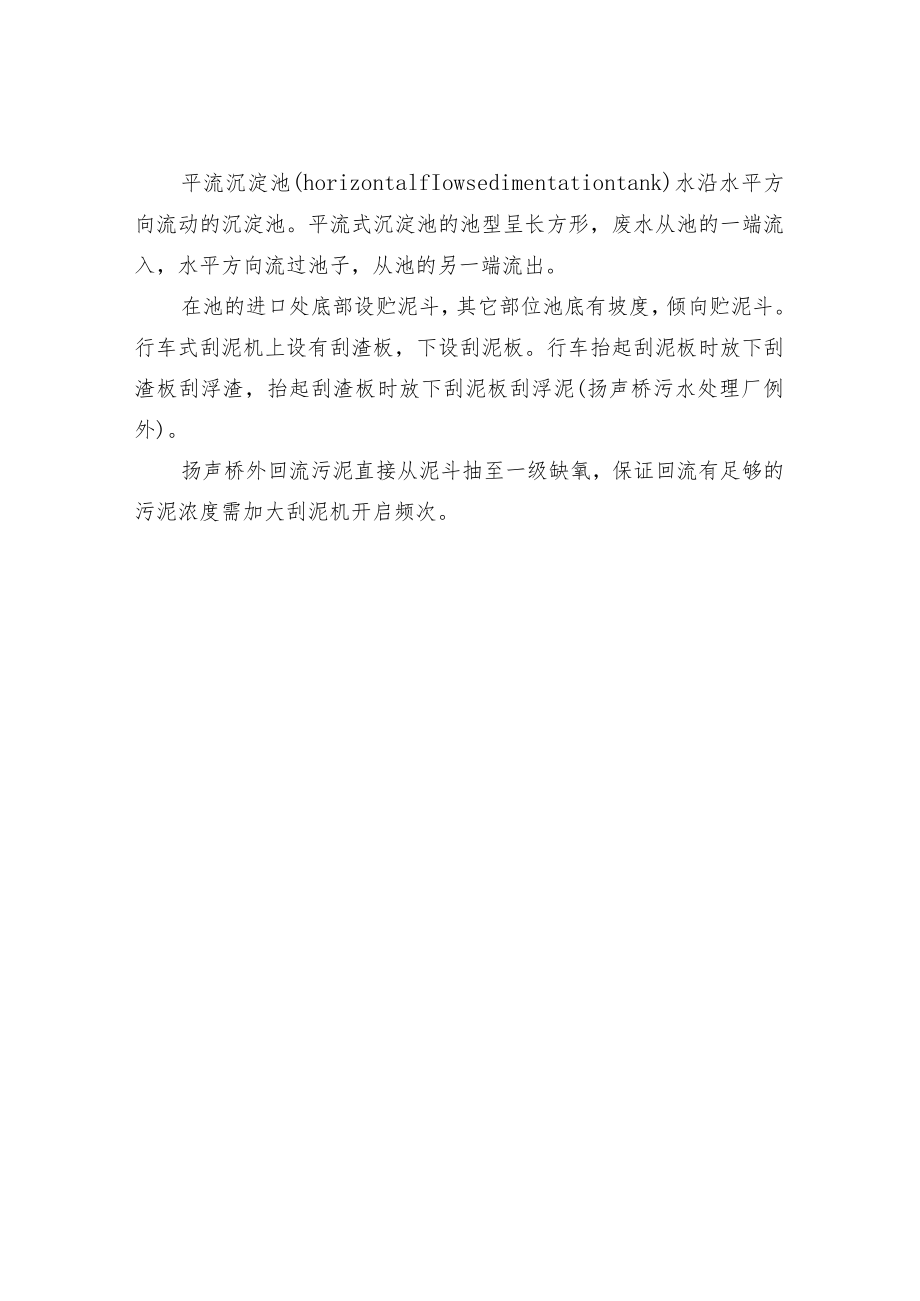 平流沉淀池(horizontalfIowsedimentationtank)水沿水平方向流动的沉淀池。平流式沉淀池的池型呈长方形，废水从池的一端流入，水平方向流过池子，从池的另一端流出。

在池的进口处底部设贮泥斗，其它部位池底有坡度，倾向贮泥斗。行车式刮泥机上设有刮渣板，下设刮泥板。行车抬起刮泥板时放下刮渣板刮浮渣，抬起刮渣板时放下刮泥板刮浮泥(扬声桥污水处理厂例外)。

扬声桥外回流污泥直接从泥斗抽至一级缺氧，保证回流有足够的污泥浓度需加大刮泥机开启频次。